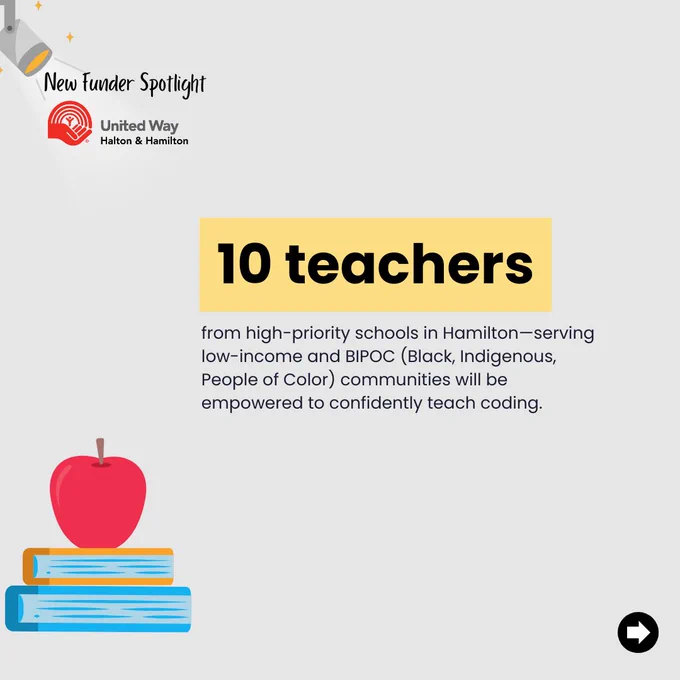 New Funder Spotlight

United Way
Halton & Hamilton

10 teachers

from high-priority schools in Hamilton—serving low-income and BIPOC (Black, Indigenous, People of Color) communities will be empowered to confidently teach coding.